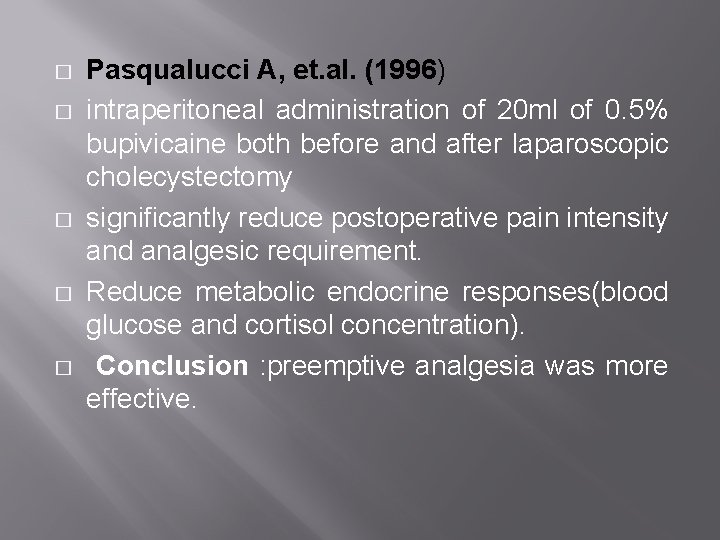 □ Pasqualucci A, et.al. (1996)

□ intraperitoneal administration of 20ml of 0.5% bupivicaine both before and after laparoscopic cholecystectomy

□ significantly reduce postoperative pain intensity and analgesic requirement.

□ Reduce metabolic endocrine responses(blood glucose and cortisol concentration).

□ Conclusion :preemptive analgesia was more effective.